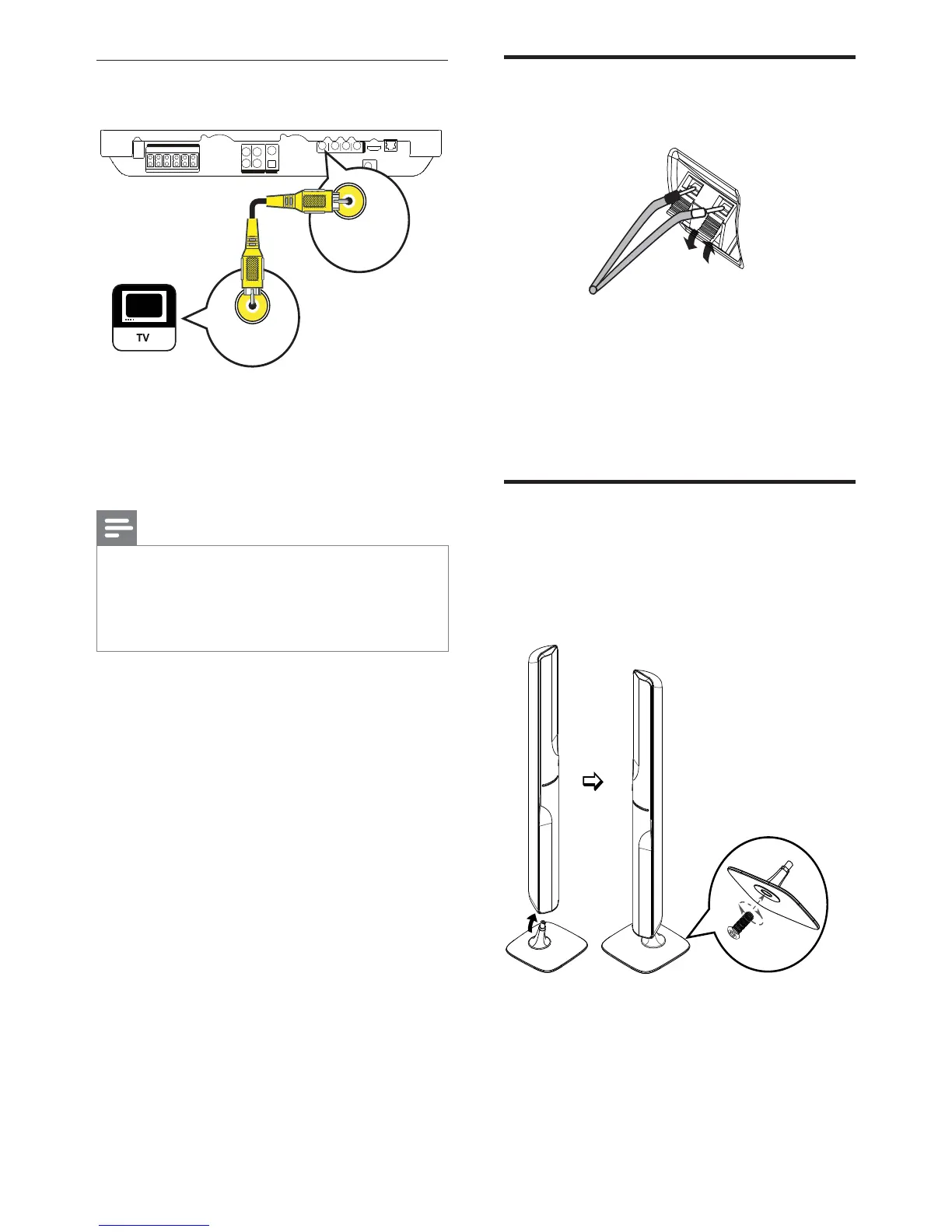 TV